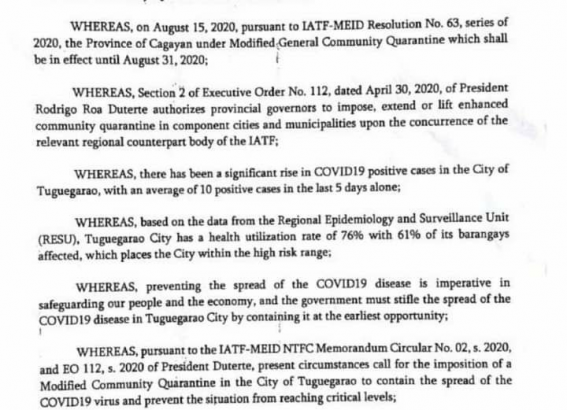 WHEREAS, on August 15, 2020, pursuant to IATF-MEID Resolution No. 63, series of 2020, the Province of Cagayan under Modified General Community Quarantine which shall be in effect until August 31, 2020;

WHEREAS, Section 2 of Executive Order No. 112, dated April 30, 2020, of President Rodrigo Roa Duterte authorizes provincial governors to impose, extend or lift enhanced community quarantine in component cities and municipalities upon the concurrence of the relevant regional counterpart body of the IATF;

WHEREAS, there has been a significant rise in COVID19 positive cases in the City of Tuguegarao, with an average of 10 positive cases in the last 5 days alone;

WHEREAS, based on the data from the Regional Epidemiology and Surveillance Unit (RESU), Tuguegarao City has a health utilization rate of 76% with 61% of its barangays affected, which places the City within the high risk range;

WHEREAS, preventing the spread of the COVID19 disease is imperative in safeguarding our people and the economy, and the government must stifle the spread of the COVID19 disease in Tuguegarao City by containing it at the earliest opportunity;

WHEREAS, pursuant to the IATF-MEID NTFC Memorandum Circular No. 02, s. 2020, and EO 112, s. 2020 of President Duterte, present circumstances call for the imposition of a Modified Community Quarantine in the City of Tuguegarao to contain the spread of the COVID19 virus and prevent the situation from reaching critical levels;